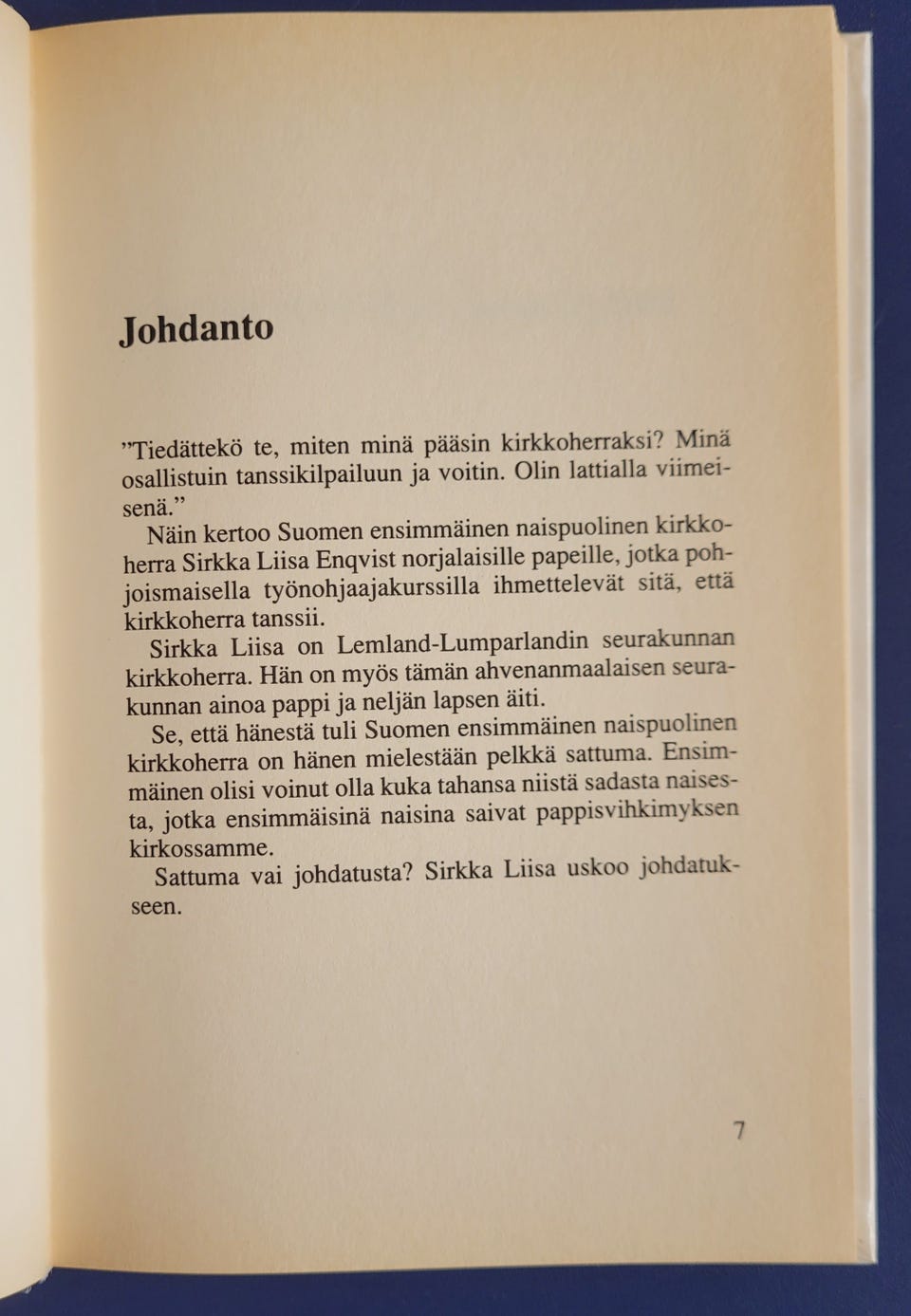 Johdanto

”Tiedättekö te, miten minä pääsin kirkkoherraksi? Minä osallistuin tanssikilpailuun ja voitin. Olin lattialla viimeisenä.”

Näin kertoo Suomen ensimmäinen naispuolinen kirkkoherra Sirkka Liisa Enqvist norjalaisille papeille, jotka pohjoismaisella työnohjaajakurssilla ihmettelevät sitä, että kirkkoherra tanssii.

Sirkka Liisa on Lemland-Lumparlandin seurakunnan kirkkoherra. Hän on myös tämän ahvenanmaalaisen seurakunnan ainoa pappi ja neljän lapsen äiti.

Se, että hänestä tuli Suomen ensimmäinen naispuolinen kirkkoherra on hänen mielestään pelkkä sattuma. Ensimmäinen olisi voinut olla kuka tahansa niistä sadasta naisesta, jotka ensimmäisinä naisina saivat pappisvihkimyksen kirkossamme.

Sattuma vai johdatusta? Sirkka Liisa uskoo johdatukseen.

7